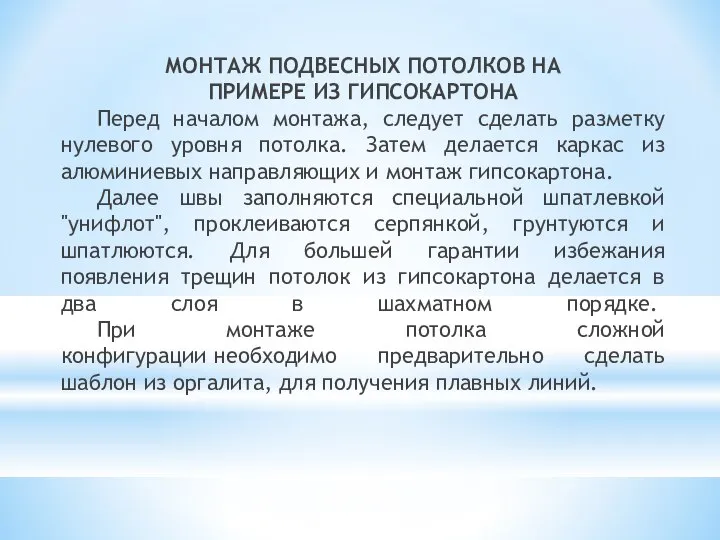 МОНТАЖ ПОДВЕСНЫХ ПОТОЛКОВ НА ПРИМЕРЕ ИЗ ГИПСОКАРТОНА

Перед началом монтажа, следует сделать разметку нулевого уровня потолка. Затем делается каркас из алюминиевых направляющих и монтаж гипсокартона.

Далее швы заполняются специальной шпатлевкой "унифлот", проклеиваются серпянкой, грунтуются и шпатлюются. Для большей гарантии избежания появления трещин потолок из гипсокартона делается в два слоя в шахматном порядке.

При монтаже потолка сложной конфигурации необходимо предварительно сделать шаблон из оргалита, для получения плавных линий.